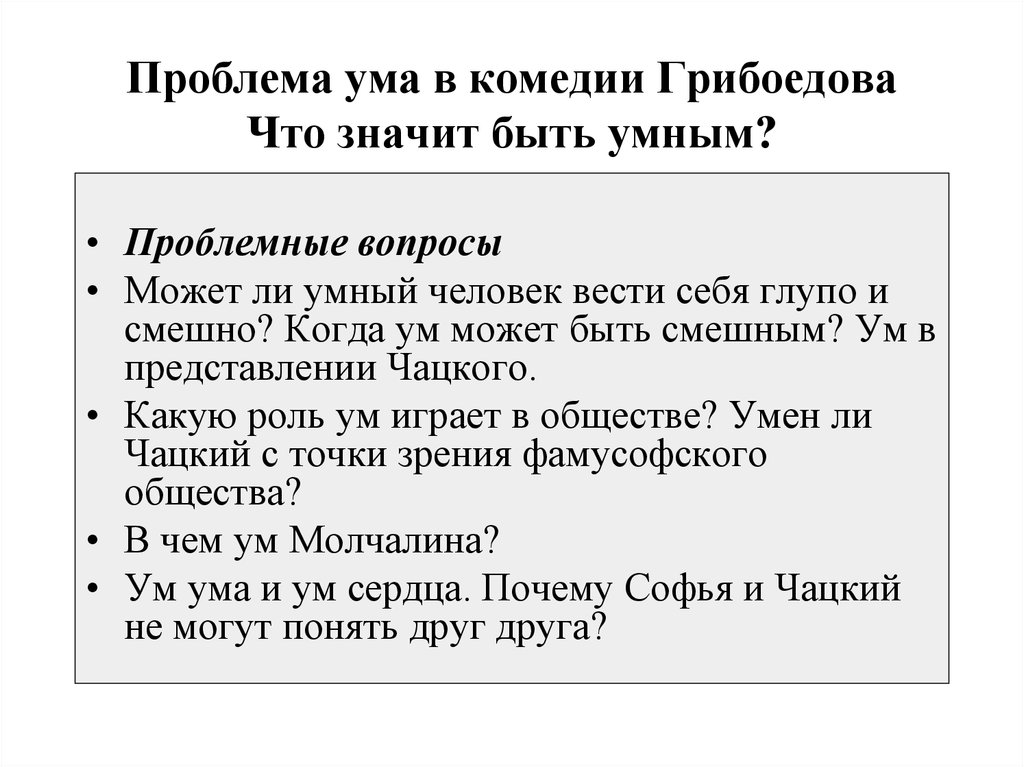 Проблема ума в комедии Грибоедова
Что значит быть умным?

• Проблемные вопросы
• Может ли умный человек вести себя глупо и смешно? Когда ум может быть смешным? Ум в представлении Чацкого.
• Какую роль ум играет в обществе? Умен ли Чацкий с точки зрения фамусофского общества?
• В чем ум Молчалина?
• Ум ума и ум сердца. Почему Софья и Чацкий не могут понять друг друга?